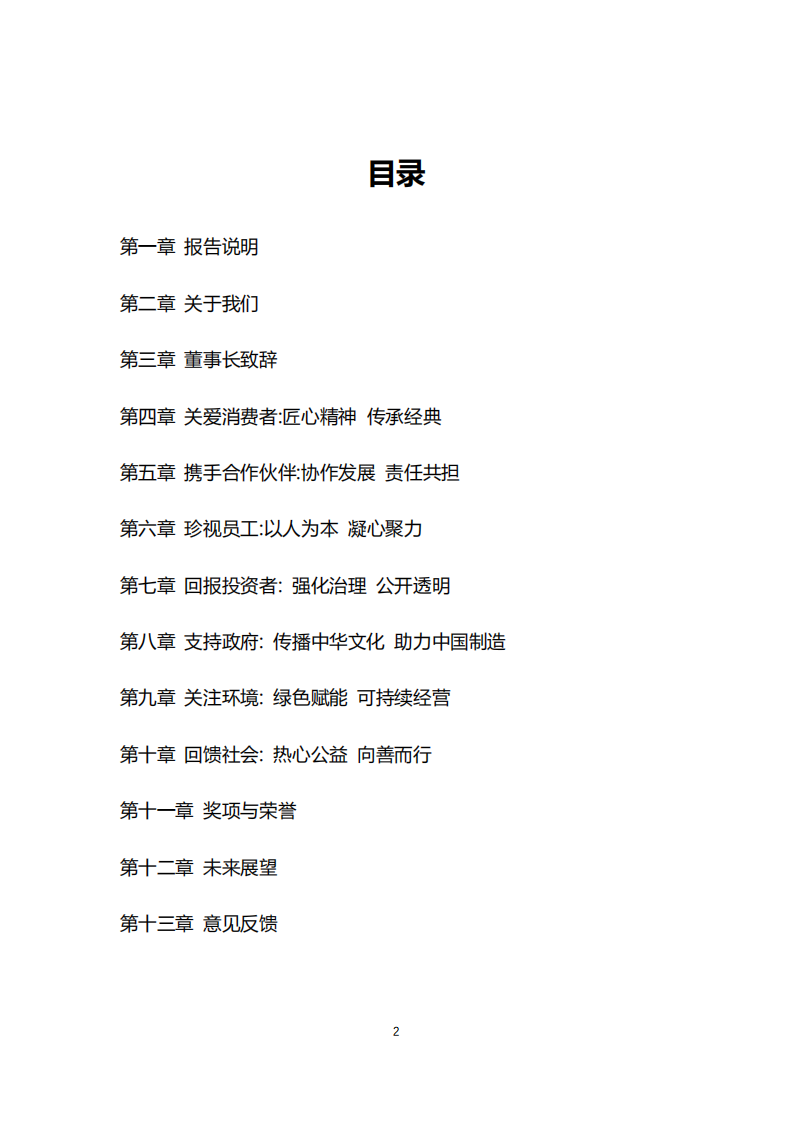 目录

第一章 报告说明

第二章 关于我们

第三章 董事长致辞

第四章 关爱消费者:匠心精神 传承经典

第五章 携手合作伙伴:协作发展 责任共担

第六章 珍视员工:以人为本 凝心聚力

第七章 回报投资者: 强化治理 公开透明

第八章 支持政府: 传播中华文化 助力中国制造

第九章 关注环境: 绿色赋能 可持续经营

第十章 回馈社会: 热心公益 向善而行

第十一章 奖项与荣誉

第十二章 未来展望

第十三章 意见反馈

2